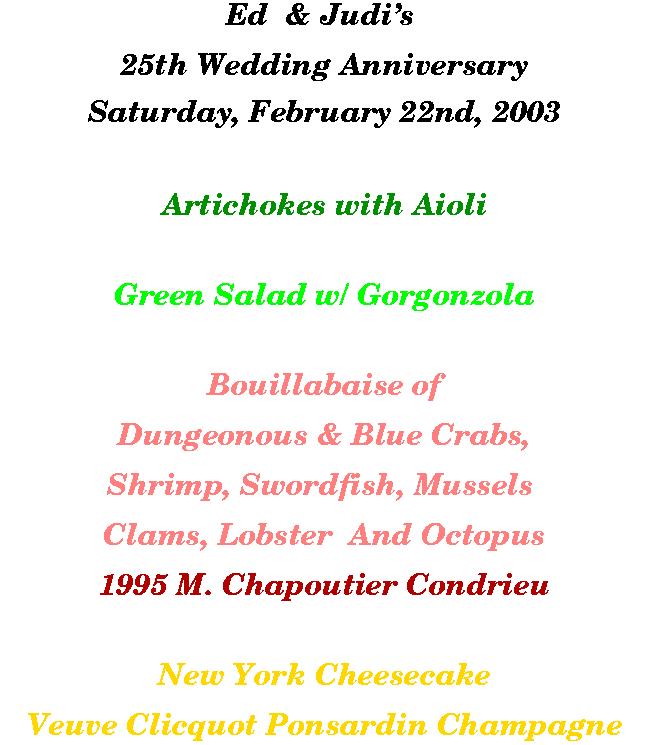 Ed & Judi's
25th Wedding Anniversary
Saturday, February 22nd, 2003

Artichokes with Aioli

Green Salad w/ Gorgonzola

Bouillabaise of
Dungeonous & Blue Crabs,
Shrimp, Swordfish, Mussels
Clams, Lobster And Octopus
1995 M. Chapoutier Condrieu

New York Cheesecake
Veuve Clicquot Ponsardin Champagne